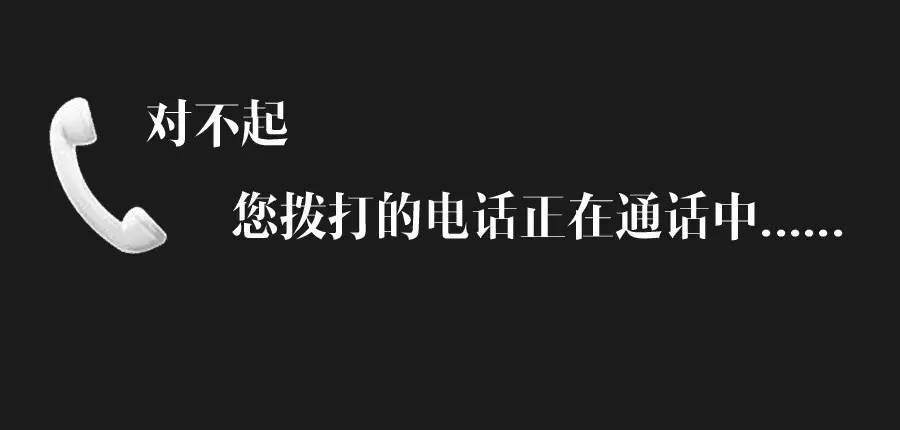 对不起

您拨打的电话正在通话中......